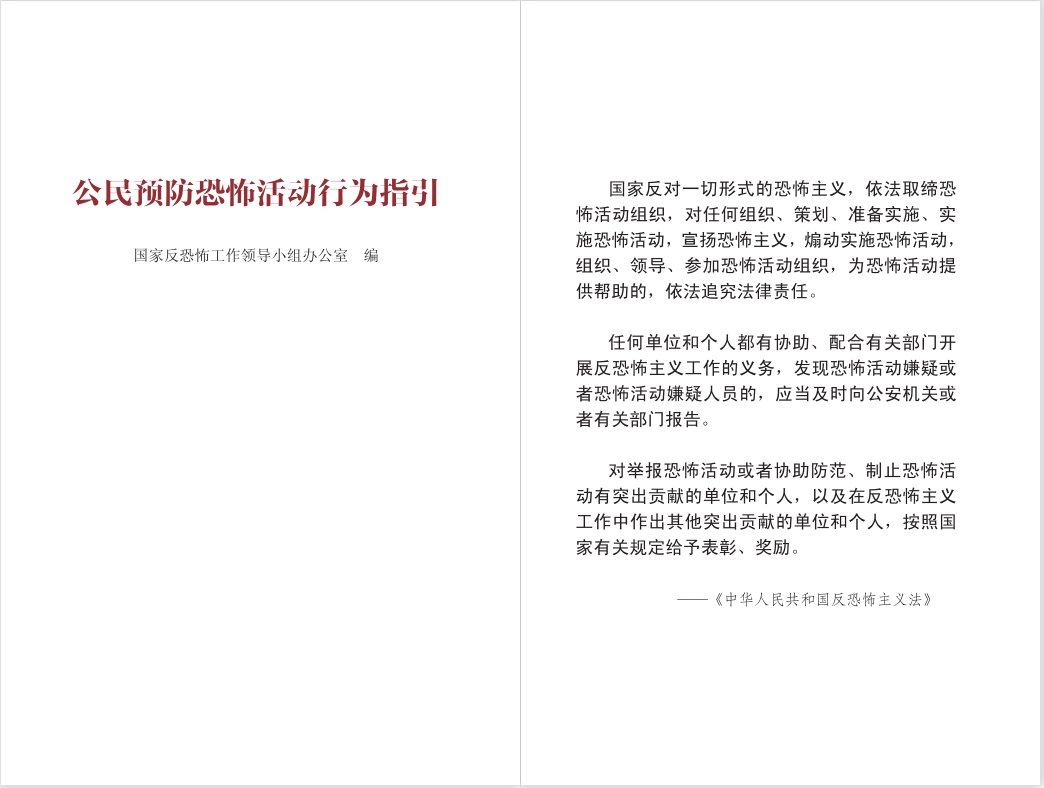 公民预防恐怖活动行为指引

国家反恐怖工作领导小组办公室　编

国家反对一切形式的恐怖主义，依法取缔恐怖活动组织，对任何组织、策划、准备实施、实施恐怖活动，宣扬恐怖主义，煽动实施恐怖活动，组织、领导、参加恐怖活动组织，为恐怖活动提供帮助的，依法追究法律责任。

任何单位和个人都有协助、配合有关部门开展反恐怖主义工作的义务，发现恐怖活动嫌疑或者恐怖活动嫌疑人员的，应当及时向公安机关或者有关部门报告。

对举报恐怖活动或者协助防范、制止恐怖活动有突出贡献的单位和个人，以及在反恐怖主义工作中作出其他突出贡献的单位和个人，按照国家有关规定给予表彰、奖励。

——《中华人民共和国反恐怖主义法》